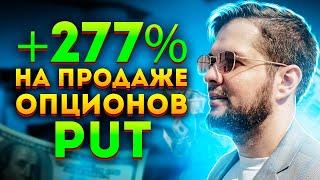 +277%
НА ПРОДАЖЕ
ОПЦИОНОВ
PUT